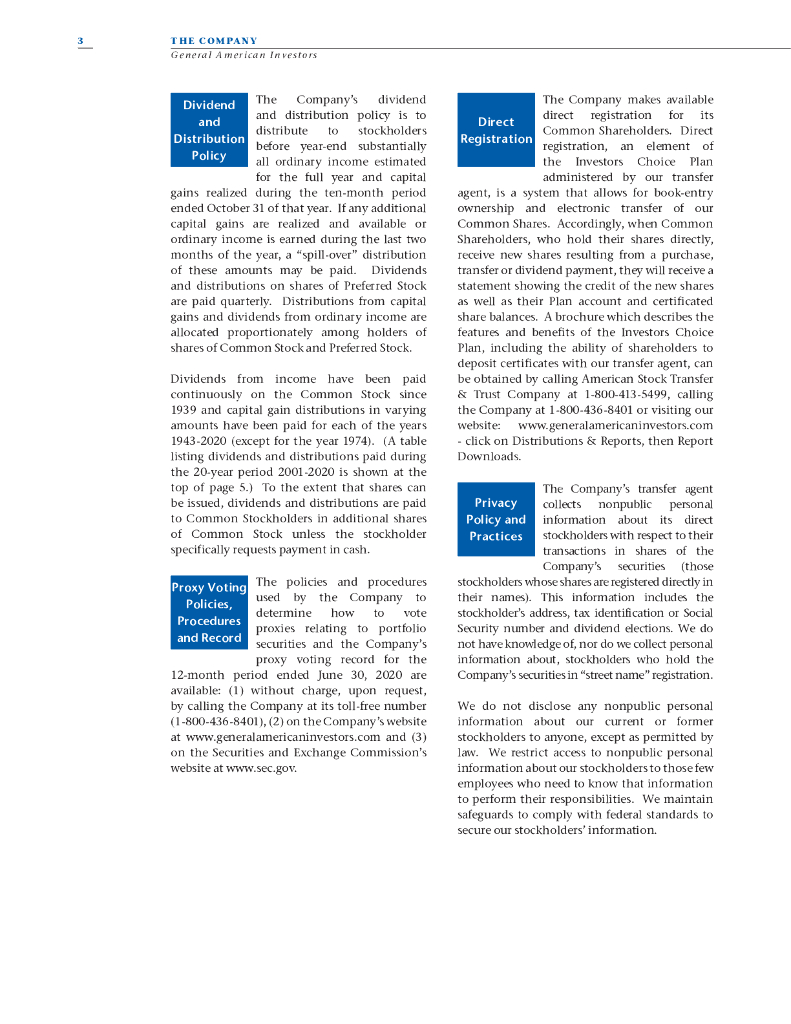 3 THE COMPANY
General American Investors

Dividend and Distribution Policy

The Company's dividend and distribution policy is to distribute to stockholders before year-end substantially all ordinary income estimated for the full year and capital gains realized during the ten-month period ended October 31 of that year. If any additional capital gains are realized and available or ordinary income is earned during the last two months of the year, a "spill-over" distribution of these amounts may be paid. Dividends and distributions on shares of Preferred Stock are paid quarterly. Distributions from capital gains and dividends from ordinary income are allocated proportionately among holders of shares of Common Stock and Preferred Stock.

Dividends from income have been paid continuously on the Common Stock since 1939 and capital gain distributions in varying amounts have been paid for each of the years 1943-2020 (except for the year 1974). (A table listing dividends and distributions paid during the 20-year period 2001-2020 is shown at the top of page 5.) To the extent that shares can be issued, dividends and distributions are paid to Common Stockholders in additional shares of Common Stock unless the stockholder specifically requests payment in cash.

Proxy Voting Policies, Procedures and Record

The policies and procedures used by the Company to determine how to vote proxies relating to portfolio securities and the Company's proxy voting record for the 12-month period ended June 30, 2020 are available: (1) without charge, upon request, by calling the Company at its toll-free number (1-800-436-8401), (2) on the Company's website at www.generalamericaninvestors.com and (3) on the Securities and Exchange Commission's website at www.sec.gov.

Direct Registration

The Company makes available direct registration for its Common Shareholders. Direct registration, an element of the Investors Choice Plan administered by our transfer agent, is a system that allows for book-entry ownership and electronic transfer of our Common Shares. Accordingly, when Common Shareholders, who hold their shares directly, receive new shares resulting from a purchase, transfer or dividend payment, they will receive a statement showing the credit of the new shares as well as their Plan account and certificated share balances. A brochure which describes the features and benefits of the Investors Choice Plan, including the ability of shareholders to deposit certificates with our transfer agent, can be obtained by calling American Stock Transfer & Trust Company at 1-800-413-5499, calling the Company at 1-800-436-8401 or visiting our website: www.generalamericaninvestors.com - click on Distributions & Reports, then Report Downloads.

Privacy Policy and Practices

The Company's transfer agent collects nonpublic personal information about its direct stockholders with respect to their transactions in shares of the Company's securities (those stockholders whose shares are registered directly in their names). This information includes the stockholder's address, tax identification or Social Security number and dividend elections. We do not have knowledge of, nor do we collect personal information about, stockholders who hold the Company's securities in "street name" registration.

We do not disclose any nonpublic personal information about our current or former stockholders to anyone, except as permitted by law. We restrict access to nonpublic personal information about our stockholders to those few employees who need to know that information to perform their responsibilities. We maintain safeguards to comply with federal standards to secure our stockholders' information.